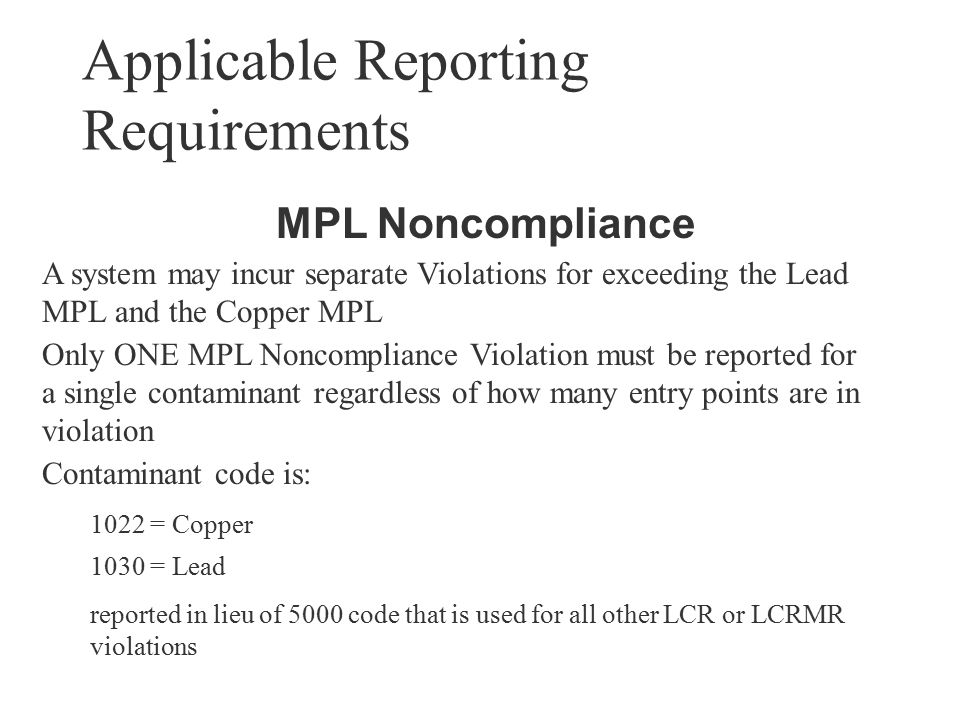 Applicable Reporting Requirements

MPL Noncompliance

A system may incur separate Violations for exceeding the Lead MPL and the Copper MPL

Only ONE MPL Noncompliance Violation must be reported for a single contaminant regardless of how many entry points are in violation

Contaminant code is:

1022 = Copper

1030 = Lead

reported in lieu of 5000 code that is used for all other LCR or LCRMR violations